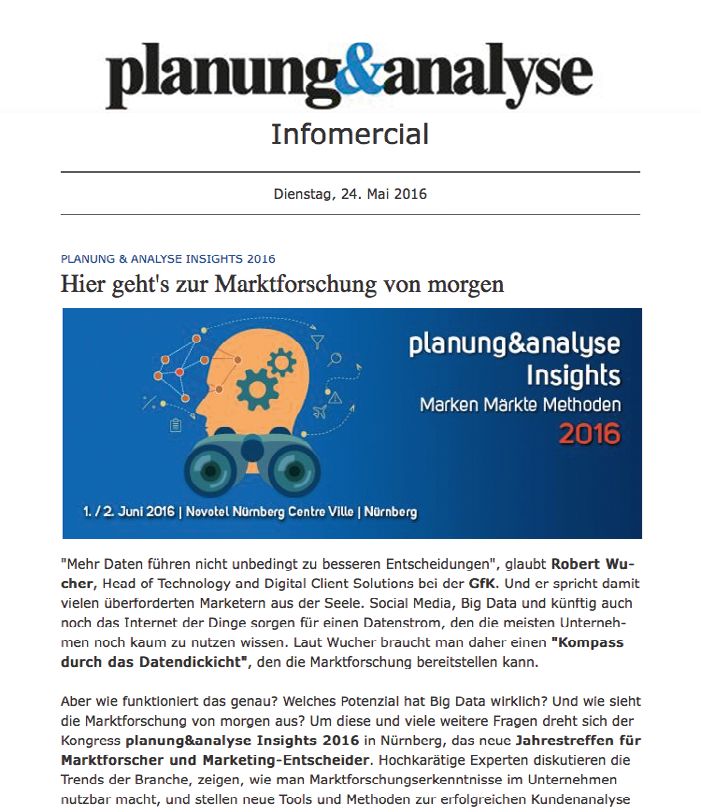 planung&analyse

Infomercial

Dienstag, 24. Mai 2016

PLANUNG & ANALYSE INSIGHTS 2016

Hier geht's zur Marktforschung von morgen

planung&analyse Insights
Marken Märkte Methoden
2016

1. / 2. Juni 2016 | Novotel Nürnberg Centre Ville | Nürnberg

"Mehr Daten führen nicht unbedingt zu besseren Entscheidungen", glaubt Robert Wucher, Head of Technology and Digital Client Solutions bei der GfK. Und er spricht damit vielen überforderten Marketern aus der Seele. Social Media, Big Data und künftig auch noch das Internet der Dinge sorgen für einen Datenstrom, den die meisten Unternehmen noch kaum zu nutzen wissen. Laut Wucher braucht man daher einen "Kompass durch das Datendickicht", den die Marktforschung bereitstellen kann.

Aber wie funktioniert das genau? Welches Potenzial hat Big Data wirklich? Und wie sieht die Marktforschung von morgen aus? Um diese und viele weitere Fragen dreht sich der Kongress planung&analyse Insights 2016 in Nürnberg, das neue Jahrestreffen für Marktforscher und Marketing-Entscheider. Hochkarätige Experten diskutieren die Trends der Branche, zeigen, wie man Marktforschungserkenntnisse im Unternehmen nutzbar macht, und stellen neue Tools und Methoden zur erfolgreichen Kundenanalyse